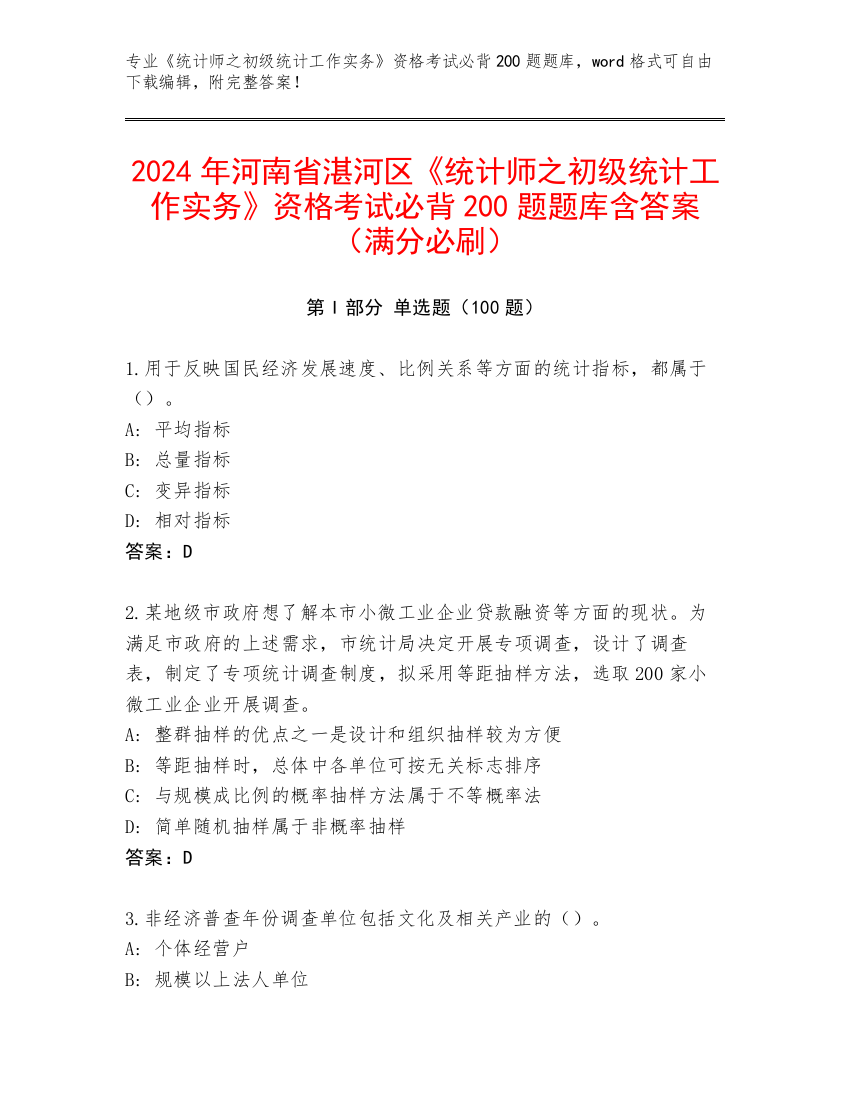 专业《统计师之初级统计工作实务》资格考试必背200题题库，word格式可自由下载编辑，附完整答案！

2024年河南省湛河区《统计师之初级统计工作实务》资格考试必背200题题库含答案（满分必刷）

第Ⅰ部分 单选题（100题）

1.用于反映国民经济发展速度、比例关系等方面的统计指标，都属于（）。
A: 平均指标
B: 总量指标
C: 变异指标
D: 相对指标
答案：D

2.某地级市政府想了解本市小微工业企业贷款融资等方面的现状。为满足市政府的上述需求，市统计局决定开展专项调查，设计了调查表，制定了专项统计调查制度，拟采用等距抽样方法，选取200家小微工业企业开展调查。
A: 整群抽样的优点之一是设计和组织抽样较为方便
B: 等距抽样时，总体中各单位可按无关标志排序
C: 与规模成比例的概率抽样方法属于不等概率法
D: 简单随机抽样属于非概率抽样
答案：D

3.非经济普查年份调查单位包括文化及相关产业的（）。
A: 个体经营户
B: 规模以上法人单位